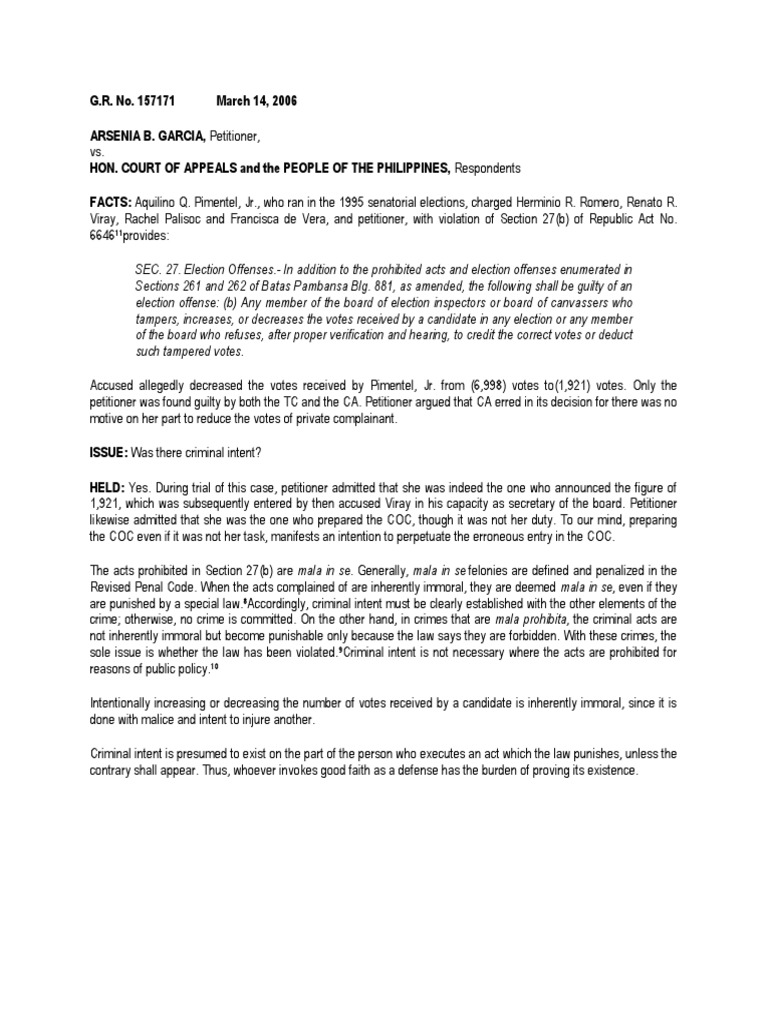 G.R. No. 157171 March 14, 2006

ARSENIA B. GARCIA, Petitioner,
vs.
HON. COURT OF APPEALS and the PEOPLE OF THE PHILIPPINES, Respondents

FACTS: Aquilino Q. Pimentel, Jr., who ran in the 1995 senatorial elections, charged Herminio R. Romero, Renato R. Viray, Rachel Palisoc and Francisca de Vera, and petitioner, with violation of Section 27(b) of Republic Act No. 6646$^{11}$provides:

SEC. 27. Election Offenses.- In addition to the prohibited acts and election offenses enumerated in Sections 261 and 262 of Batas Pambansa Blg. 881, as amended, the following shall be guilty of an election offense: (b) Any member of the board of election inspectors or board of canvassers who tampers, increases, or decreases the votes received by a candidate in any election or any member of the board who refuses, after proper verification and hearing, to credit the correct votes or deduct such tampered votes.

Accused allegedly decreased the votes received by Pimentel, Jr. from (6,998) votes to(1,921) votes. Only the petitioner was found guilty by both the TC and the CA. Petitioner argued that CA erred in its decision for there was no motive on her part to reduce the votes of private complainant.

ISSUE: Was there criminal intent?

HELD: Yes. During trial of this case, petitioner admitted that she was indeed the one who announced the figure of 1,921, which was subsequently entered by then accused Viray in his capacity as secretary of the board. Petitioner likewise admitted that she was the one who prepared the COC, though it was not her duty. To our mind, preparing the COC even if it was not her task, manifests an intention to perpetuate the erroneous entry in the COC.

The acts prohibited in Section 27(b) are mala in se. Generally, mala in se felonies are defined and penalized in the Revised Penal Code. When the acts complained of are inherently immoral, they are deemed mala in se, even if they are punished by a special law.$^{8}$Accordingly, criminal intent must be clearly established with the other elements of the crime; otherwise, no crime is committed. On the other hand, in crimes that are mala prohibita, the criminal acts are not inherently immoral but become punishable only because the law says they are forbidden. With these crimes, the sole issue is whether the law has been violated.$^{9}$Criminal intent is not necessary where the acts are prohibited for reasons of public policy.$^{10}$

Intentionally increasing or decreasing the number of votes received by a candidate is inherently immoral, since it is done with malice and intent to injure another.

Criminal intent is presumed to exist on the part of the person who executes an act which the law punishes, unless the contrary shall appear. Thus, whoever invokes good faith as a defense has the burden of proving its existence.